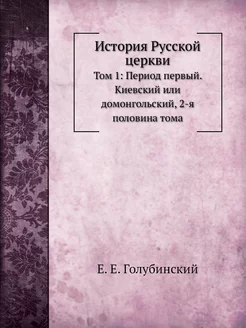 История Русской церкви

Том 1: Период первый. Киевский или домонгольский, 2-я половина тома

Е. Е. Голубинский